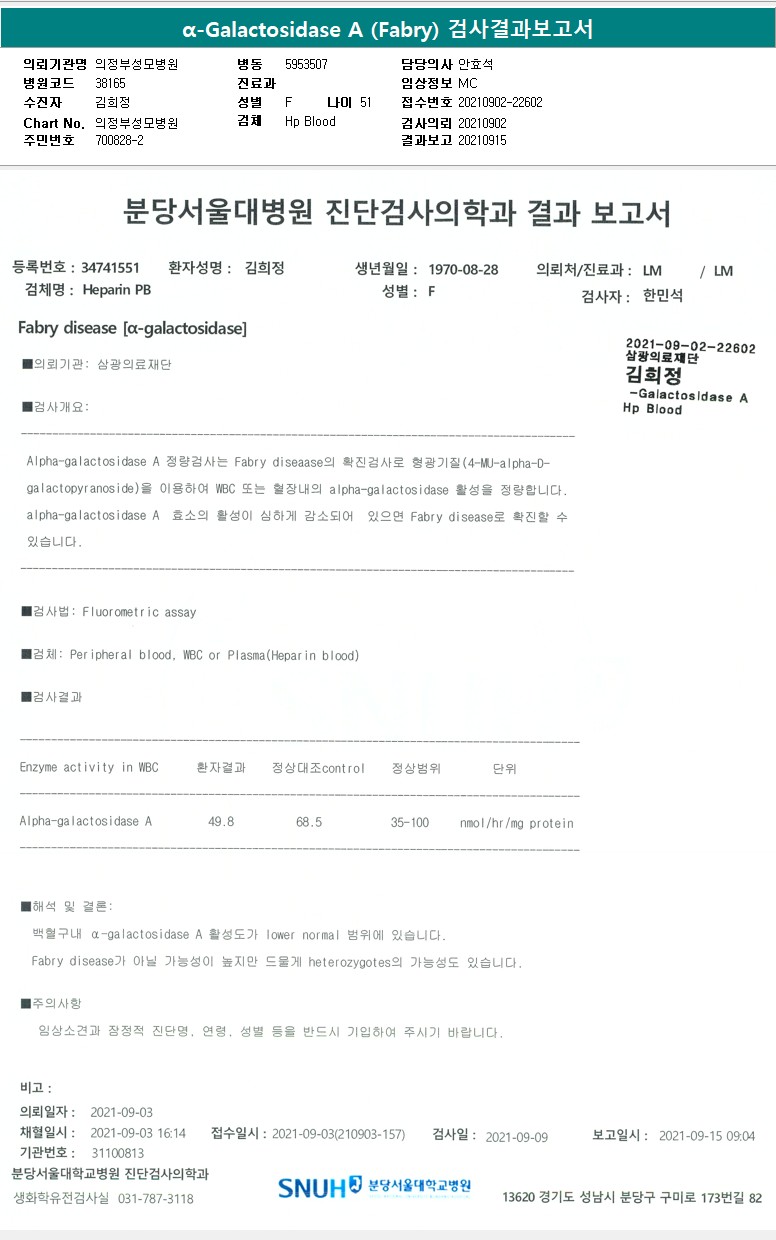 α-Galactosidase A (Fabry) 검사결과보고서

의뢰기관명 의정부성모병원
병원코드 38165
수진자 김희정
Chart No. 의정부성모병원
주민번호 700828-2

병동 5953507
진료과
성별 F 나이 51
검체 Hp Blood

담당의사 안효석
임상정보 MC
접수번호 20210902-22602
검사의뢰 20210902
결과보고 20210915

분당서울대병원 진단검사의학과 결과 보고서

등록번호 : 34741551 환자성명 : 김희정 생년월일 : 1970-08-28 의뢰처/진료과 : LM / LM
검체명 : Heparin PB 성별 : F 검사자 : 한민석

Fabry disease [α-galactosidase]

2021-09-02-22602
삼광의료재단
김희정
-Galactosidase A
Hp Blood

■의뢰기관: 삼광의료재단

■검사개요:

Alpha-galactosidase A 정량검사는 Fabry diseaase의 확진검사로 형광기질(4-MU-alpha-D-galactopyranoside)을 이용하여 WBC 또는 혈장내의 alpha-galactosidase 활성을 정량합니다. alpha-galactosidase A 효소의 활성이 심하게 감소되어 있으면 Fabry disease로 확진할 수 있습니다.

■검사법: Fluorometric assay

■검체: Peripheral blood, WBC or Plasma(Heparin blood)

■검사결과

| Enzyme activity in WBC | 환자결과 | 정상대조control | 정상범위 | 단위 |
|---|---|---|---|---|
| Alpha-galactosidase A | 49.8 | 68.5 | 35-100 | nmol/hr/mg protein |

■해석 및 결론:

백혈구내 α-galactosidase A 활성도가 lower normal 범위에 있습니다.
Fabry disease가 아닐 가능성이 높지만 드물게 heterozygotes의 가능성도 있습니다.

■주의사항

임상소견과 잠정적 진단명, 연령, 성별 등을 반드시 기입하여 주시기 바랍니다.

비고 :
의뢰일자 : 2021-09-03
채혈일시 : 2021-09-03 16:14 접수일시 : 2021-09-03(210903-157) 검사일 : 2021-09-09 보고일시 : 2021-09-15 09:04
기관번호 : 31100813
분당서울대학교병원 진단검사의학과
생화학유전검사실 031-787-3118
SNUH 분당서울대학교병원
13620 경기도 성남시 분당구 구미로 173번길 82